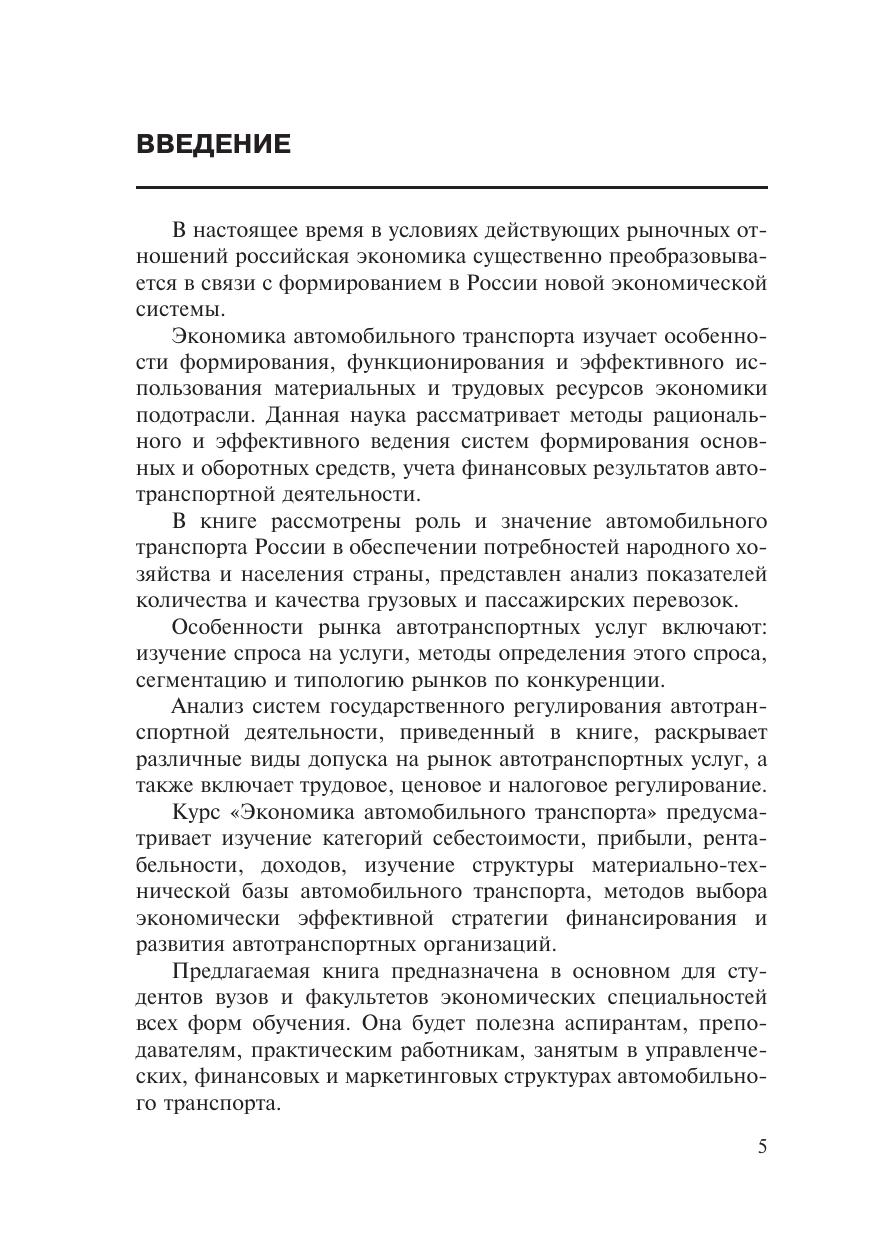 ВВЕДЕНИЕ

В настоящее время в условиях действующих рыночных отношений российская экономика существенно преобразовывается в связи с формированием в России новой экономической системы.

Экономика автомобильного транспорта изучает особенности формирования, функционирования и эффективного использования материальных и трудовых ресурсов экономики подотрасли. Данная наука рассматривает методы рационального и эффективного ведения систем формирования основных и оборотных средств, учета финансовых результатов автотранспортной деятельности.

В книге рассмотрены роль и значение автомобильного транспорта России в обеспечении потребностей народного хозяйства и населения страны, представлен анализ показателей количества и качества грузовых и пассажирских перевозок.

Особенности рынка автотранспортных услуг включают: изучение спроса на услуги, методы определения этого спроса, сегментацию и типологию рынков по конкуренции.

Анализ систем государственного регулирования автотранспортной деятельности, приведенный в книге, раскрывает различные виды допуска на рынок автотранспортных услуг, а также включает трудовое, ценовое и налоговое регулирование.

Курс «Экономика автомобильного транспорта» предусматривает изучение категорий себестоимости, прибыли, рентабельности, доходов, изучение структуры материально-технической базы автомобильного транспорта, методов выбора экономически эффективной стратегии финансирования и развития автотранспортных организаций.

Предлагаемая книга предназначена в основном для студентов вузов и факультетов экономических специальностей всех форм обучения. Она будет полезна аспирантам, преподавателям, практическим работникам, занятым в управленческих, финансовых и маркетинговых структурах автомобильного транспорта.

5